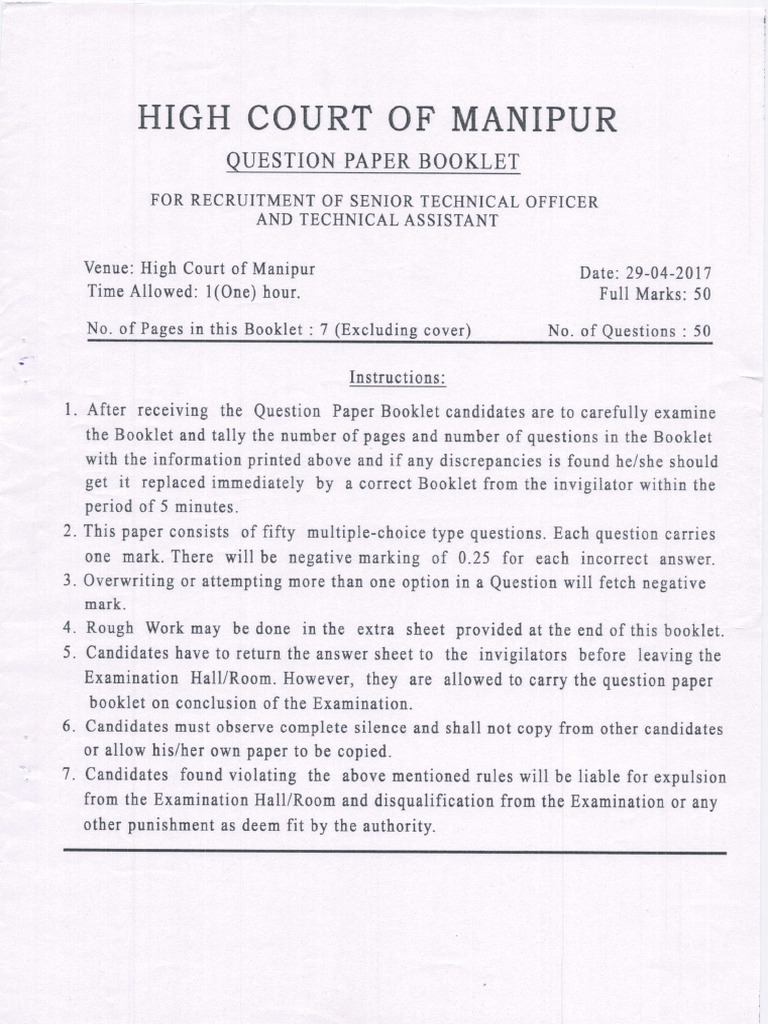 HIGH COURT OF MANIPUR

QUESTION PAPER BOOKLET

FOR RECRUITMENT OF SENIOR TECHNICAL OFFICER AND TECHNICAL ASSISTANT

Venue: High Court of Manipur
Time Allowed: 1(One) hour.

Date: 29-04-2017
Full Marks: 50

No. of Pages in this Booklet : 7 (Excluding cover)

No. of Questions : 50

Instructions:

1. After receiving the Question Paper Booklet candidates are to carefully examine the Booklet and tally the number of pages and number of questions in the Booklet with the information printed above and if any discrepancies is found he/she should get it replaced immediately by a correct Booklet from the invigilator within the period of 5 minutes.
2. This paper consists of fifty multiple-choice type questions. Each question carries one mark. There will be negative marking of 0.25 for each incorrect answer.
3. Overwriting or attempting more than one option in a Question will fetch negative mark.
4. Rough Work may be done in the extra sheet provided at the end of this booklet.
5. Candidates have to return the answer sheet to the invigilators before leaving the Examination Hall/Room. However, they are allowed to carry the question paper booklet on conclusion of the Examination.
6. Candidates must observe complete silence and shall not copy from other candidates or allow his/her own paper to be copied.
7. Candidates found violating the above mentioned rules will be liable for expulsion from the Examination Hall/Room and disqualification from the Examination or any other punishment as deem fit by the authority.